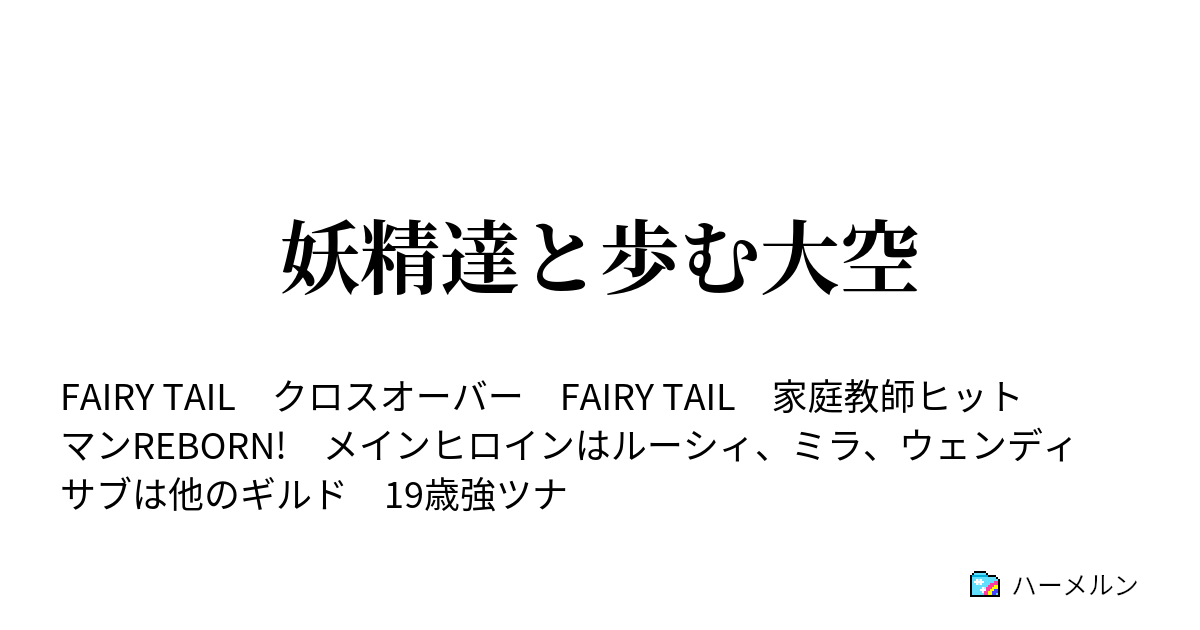 妖精達と歩む大空

FAIRY TAIL　クロスオーバー　FAIRY TAIL　家庭教師ヒットマンREBORN!　メインヒロインはルーシィ、ミラ、ウェンディ　サブは他のギルド　19歳強ツナ

ハーメルン